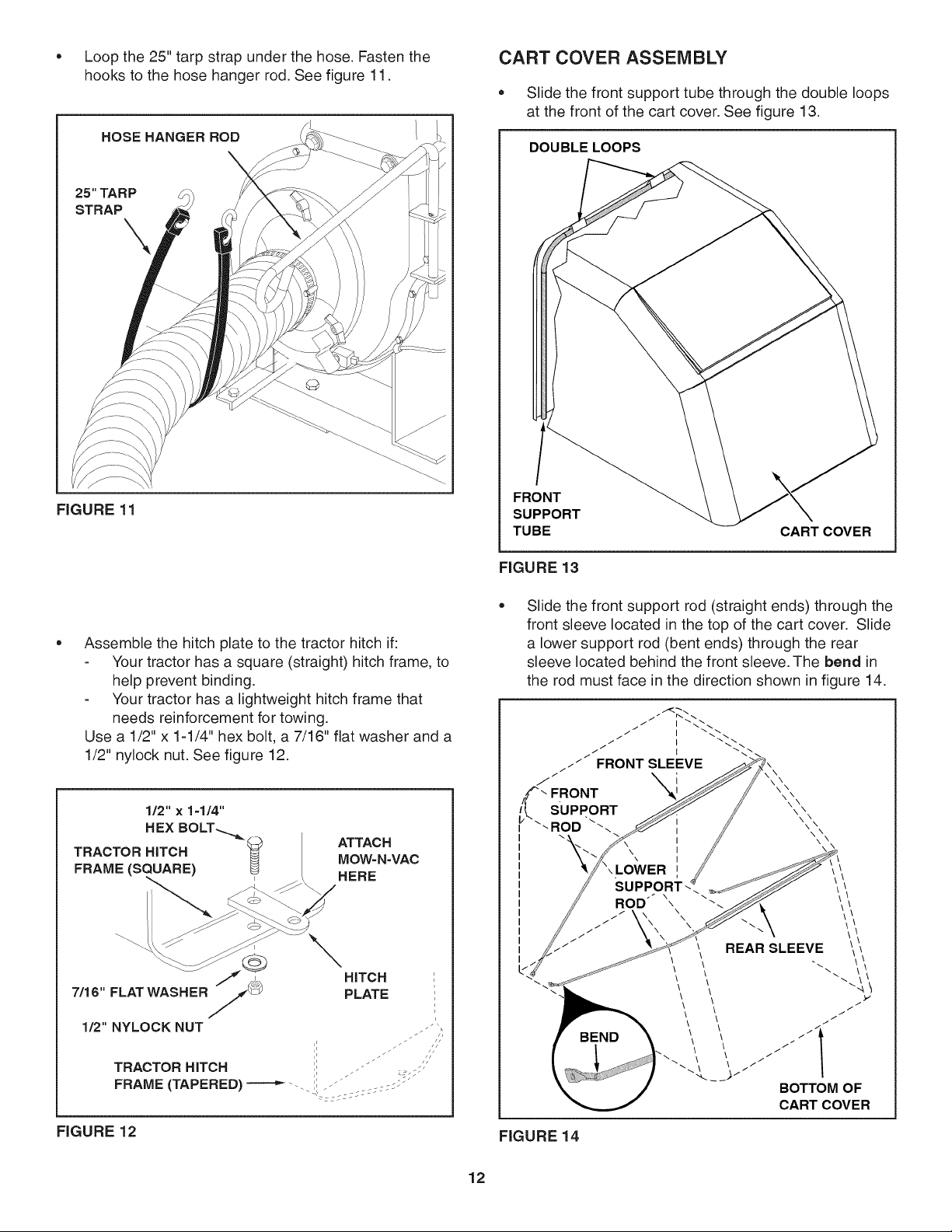 • Loop the 25" tarp strap under the hose. Fasten the hooks to the hose hanger rod. See figure 11.

HOSE HANGER ROD

25" TARP STRAP

FIGURE 11

• Assemble the hitch plate to the tractor hitch if:
- Your tractor has a square (straight) hitch frame, to help prevent binding.
- Your tractor has a lightweight hitch frame that needs reinforcement for towing.
Use a 1/2" x 1-1/4" hex bolt, a 7/16" flat washer and a 1/2" nylock nut. See figure 12.

1/2" x 1-1/4"
HEX BOLT

TRACTOR HITCH
FRAME (SQUARE)

ATTACH
MOW-N-VAC
HERE

HITCH
PLATE

7/16" FLAT WASHER

1/2" NYLOCK NUT

TRACTOR HITCH
FRAME (TAPERED)

FIGURE 12

CART COVER ASSEMBLY

• Slide the front support tube through the double loops at the front of the cart cover. See figure 13.

DOUBLE LOOPS

FRONT
SUPPORT
TUBE

CART COVER

FIGURE 13

• Slide the front support rod (straight ends) through the front sleeve located in the top of the cart cover. Slide a lower support rod (bent ends) through the rear sleeve located behind the front sleeve. The bend in the rod must face in the direction shown in figure 14.

FRONT SLEEVE

FRONT
SUPPORT
ROD

LOWER
SUPPORT
ROD

REAR SLEEVE

BEND

BOTTOM OF
CART COVER

FIGURE 14

12